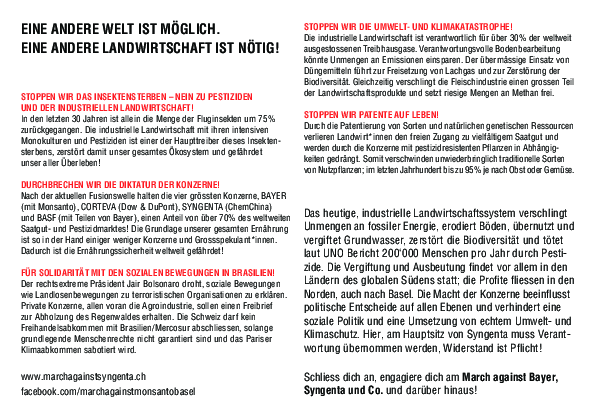 EINE ANDERE WELT IST MÖGLICH.
EINE ANDERE LANDWIRTSCHAFT IST NÖTIG!

STOPPEN WIR DAS INSEKTENSTERBEN – NEIN ZU PESTIZIDEN UND DER INDUSTRIELLEN LANDWIRTSCHAFT!
In den letzten 30 Jahren ist allein die Menge der Fluginsekten um 75% zurückgegangen. Die industrielle Landwirtschaft mit ihren intensiven Monokulturen und Pestiziden ist einer der Haupttreiber dieses Insektensterbens, zerstört damit unser gesamtes Ökosystem und gefährdet unser aller Überleben!

DURCHBRECHEN WIR DIE DIKTATUR DER KONZERNE!
Nach der aktuellen Fusionswelle halten die vier grössten Konzerne, BAYER (mit Monsanto), CORTEVA (Dow & DuPont), SYNGENTA (ChemChina) und BASF (mit Teilen von Bayer), einen Anteil von über 70% des weltweiten Saatgut- und Pestizidmarktes! Die Grundlage unserer gesamten Ernährung ist so in der Hand einiger weniger Konzerne und Grossspekulant*innen. Dadurch ist die Ernährungssicherheit weltweit gefährdet!

FÜR SOLIDARITÄT MIT DEN SOZIALEN BEWEGUNGEN IN BRASILIEN!
Der rechtsextreme Präsident Jair Bolsonaro droht, soziale Bewegungen wie Landlosenbewegungen zu terroristischen Organisationen zu erklären. Private Konzerne, allen voran die Agroindustrie, sollen einen Freibrief zur Abholzung des Regenwaldes erhalten. Die Schweiz darf kein Freihandelsabkommen mit Brasilien/Mercosur abschliessen, solange grundlegende Menschenrechte nicht garantiert sind und das Pariser Klimaabkommen sabotiert wird.

www.marchagainstsyngenta.ch
facebook.com/marchagainstmonsantobasel

STOPPEN WIR DIE UMWELT- UND KLIMAKATASTROPHE!
Die industrielle Landwirtschaft ist verantwortlich für über 30% der weltweit ausgestossenen Treibhausgase. Verantwortungsvolle Bodenbearbeitung könnte Unmengen an Emissionen einsparen. Der übermässige Einsatz von Düngemitteln führt zur Freisetzung von Lachgas und zur Zerstörung der Biodiversität. Gleichzeitig verschlingt die Fleischindustrie einen grossen Teil der Landwirtschaftsprodukte und setzt riesige Mengen an Methan frei.

STOPPEN WIR PATENTE AUF LEBEN!
Durch die Patentierung von Sorten und natürlichen genetischen Ressourcen verlieren Landwirt*innen den freien Zugang zu vielfältigem Saatgut und werden durch die Konzerne mit pestizidresistenten Pflanzen in Abhängigkeiten gedrängt. Somit verschwinden unwiederbringlich traditionelle Sorten von Nutzpflanzen; im letzten Jahrhundert bis zu 95% je nach Obst oder Gemüse.

Das heutige, industrielle Landwirtschaftssystem verschlingt Unmengen an fossiler Energie, erodiert Böden, übernutzt und vergiftet Grundwasser, zerstört die Biodiversität und tötet laut UNO Bericht 200'000 Menschen pro Jahr durch Pestizide. Die Vergiftung und Ausbeutung findet vor allem in den Ländern des globalen Südens statt; die Profite fliessen in den Norden, auch nach Basel. Die Macht der Konzerne beeinflusst politische Entscheide auf allen Ebenen und verhindert eine soziale Politik und eine Umsetzung von echtem Umwelt- und Klimaschutz. Hier, am Hauptsitz von Syngenta muss Verantwortung übernommen werden, Widerstand ist Pflicht!

Schliess dich an, engagiere dich am March against Bayer, Syngenta und Co. und darüber hinaus!